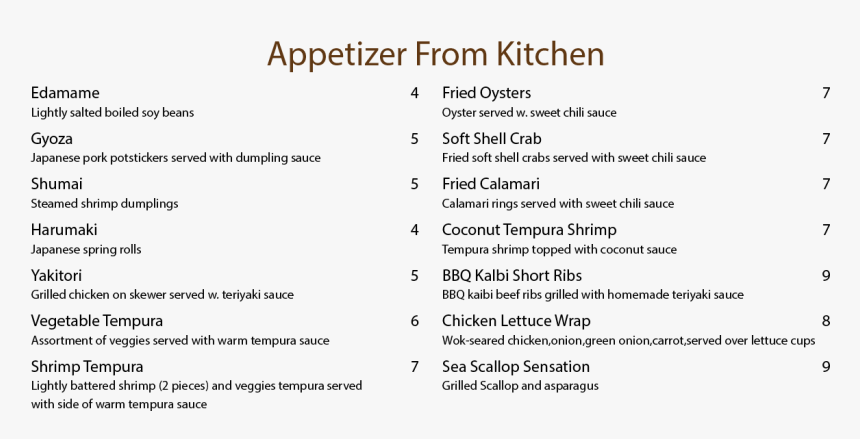 Appetizer From Kitchen

Edamame 4
Lightly salted boiled soy beans

Gyoza 5
Japanese pork potstickers served with dumpling sauce

Shumai 5
Steamed shrimp dumplings

Harumaki 4
Japanese spring rolls

Yakitori 5
Grilled chicken on skewer served w. teriyaki sauce

Vegetable Tempura 6
Assortment of veggies served with warm tempura sauce

Shrimp Tempura 7
Lightly battered shrimp (2 pieces) and veggies tempura served with side of warm tempura sauce

Fried Oysters 7
Oyster served w. sweet chili sauce

Soft Shell Crab 7
Fried soft shell crabs served with sweet chili sauce

Fried Calamari 7
Calamari rings served with sweet chili sauce

Coconut Tempura Shrimp 7
Tempura shrimp topped with coconut sauce

BBQ Kalbi Short Ribs 9
BBQ kaibi beef ribs grilled with homemade teriyaki sauce

Chicken Lettuce Wrap 8
Wok-seared chicken,onion,green onion,carrot,served over lettuce cups

Sea Scallop Sensation 9
Grilled Scallop and asparagus